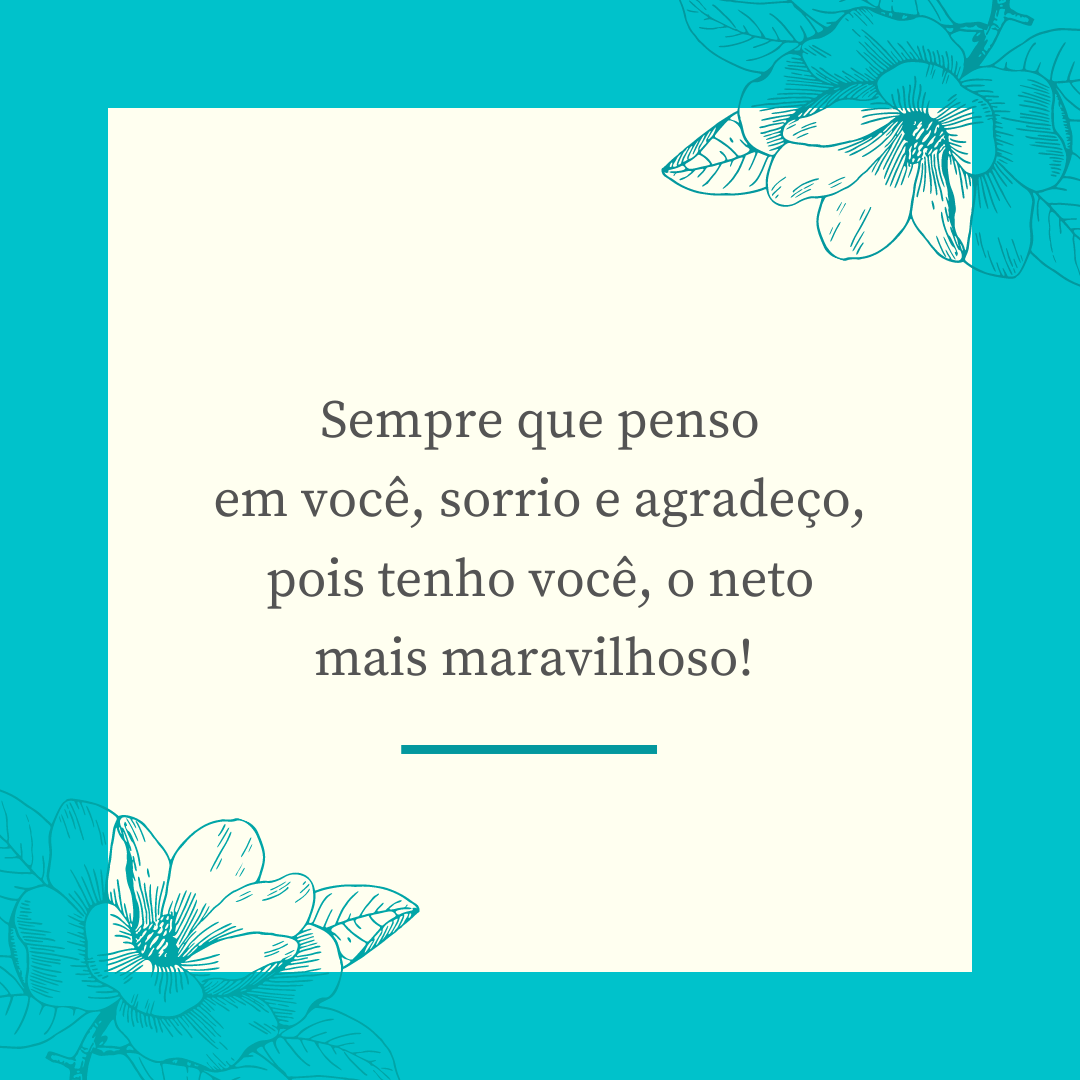 Sempre que penso
em você, sorrio e agradeço,
pois tenho você, o neto
mais maravilhoso!